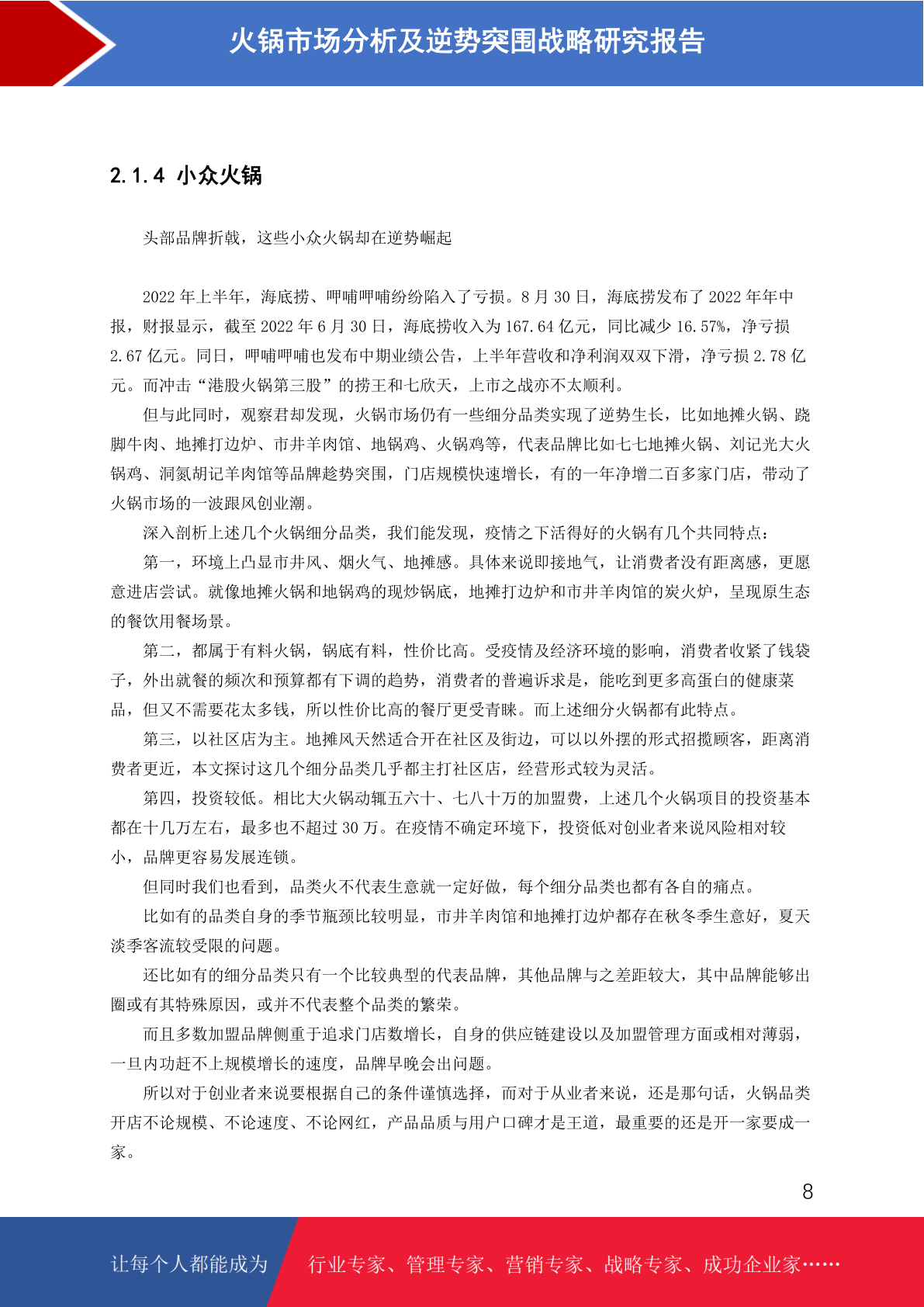 火锅市场分析及逆势突围战略研究报告

2.1.4 小众火锅

头部品牌折戟，这些小众火锅却在逆势崛起

2022 年上半年，海底捞、呷哺呷哺纷纷陷入了亏损。8 月 30 日，海底捞发布了 2022 年年中报，财报显示，截至 2022 年 6 月 30 日，海底捞收入为 167.64 亿元，同比减少 16.57%，净亏损 2.67 亿元。同日，呷哺呷哺也发布中期业绩公告，上半年营收和净利润双双下滑，净亏损 2.78 亿元。而冲击“港股火锅第三股”的捞王和七欣天，上市之战亦不太顺利。

但与此同时，观察君却发现，火锅市场仍有一些细分品类实现了逆势生长，比如地摊火锅、跷脚牛肉、地摊打边炉、市井羊肉馆、地锅鸡、火锅鸡等，代表品牌比如七七地摊火锅、刘记光大火锅鸡、洞氮胡记羊肉馆等品牌趁势突围，门店规模快速增长，有的一年净增二百多家门店，带动了火锅市场的一波跟风创业潮。

深入剖析上述几个火锅细分品类，我们能发现，疫情之下活得好的火锅有几个共同特点：

第一，环境上凸显市井风、烟火气、地摊感。具体来说即接地气，让消费者没有距离感，更愿意进店尝试。就像地摊火锅和地锅鸡的现炒锅底，地摊打边炉和市井羊肉馆的炭火炉，呈现原生态的餐饮用餐场景。

第二，都属于有料火锅，锅底有料，性价比高。受疫情及经济环境的影响，消费者收紧了钱袋子，外出就餐的频次和预算都有下调的趋势，消费者的普遍诉求是，能吃到更多高蛋白的健康菜品，但又不需要花太多钱，所以性价比高的餐厅更受青睐。而上述细分火锅都有此特点。

第三，以社区店为主。地摊风天然适合开在社区及街边，可以以外摆的形式招揽顾客，距离消费者更近，本文探讨这几个细分品类几乎都主打社区店，经营形式较为灵活。

第四，投资较低。相比大火锅动辄五六十、七八十万的加盟费，上述几个火锅项目的投资基本都在十几万左右，最多也不超过 30 万。在疫情不确定环境下，投资低对创业者来说风险相对较小，品牌更容易发展连锁。

但同时我们也看到，品类火不代表生意就一定好做，每个细分品类也都有各自的痛点。

比如有的品类自身的季节瓶颈比较明显，市井羊肉馆和地摊打边炉都存在秋冬季生意好，夏天淡季客流较受限的问题。

还比如有的细分品类只有一个比较典型的代表品牌，其他品牌与之差距较大，其中品牌能够出圈或有其特殊原因，或并不代表整个品类的繁荣。

而且多数加盟品牌侧重于追求门店数增长，自身的供应链建设以及加盟管理方面或相对薄弱，一旦内功赶不上规模增长的速度，品牌早晚会出问题。

所以对于创业者来说要根据自己的条件谨慎选择，而对于从业者来说，还是那句话，火锅品类开店不论规模、不论速度、不论网红，产品品质与用户口碑才是王道，最重要的还是开一家要成一家。

8

让每个人都能成为 行业专家、管理专家、营销专家、战略专家、成功企业家……